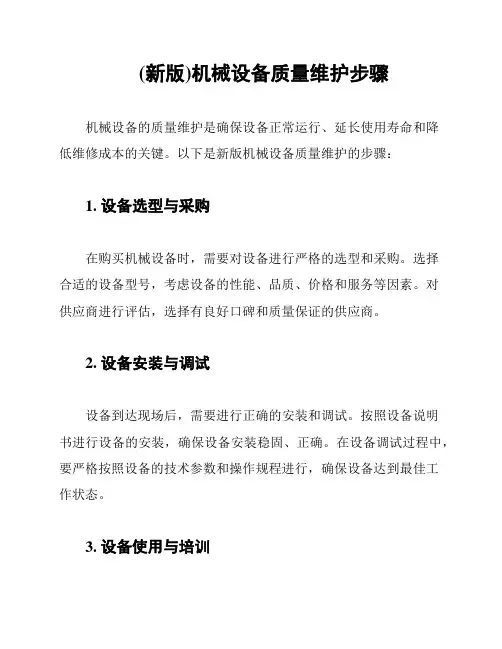 (新版)机械设备质量维护步骤

机械设备的质量维护是确保设备正常运行、延长使用寿命和降低维修成本的关键。以下是新版机械设备质量维护的步骤：

1. 设备选型与采购

在购买机械设备时，需要对设备进行严格的选型和采购。选择合适的设备型号，考虑设备的性能、品质、价格和服务等因素。对供应商进行评估，选择有良好口碑和质量保证的供应商。

2. 设备安装与调试

设备到达现场后，需要进行正确的安装和调试。按照设备说明书进行设备的安装，确保设备安装稳固、正确。在设备调试过程中，要严格按照设备的技术参数和操作规程进行，确保设备达到最佳工作状态。

3. 设备使用与培训